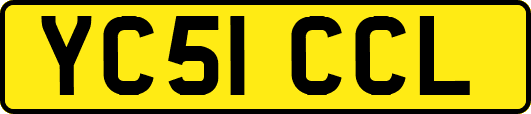 YC51 CCL